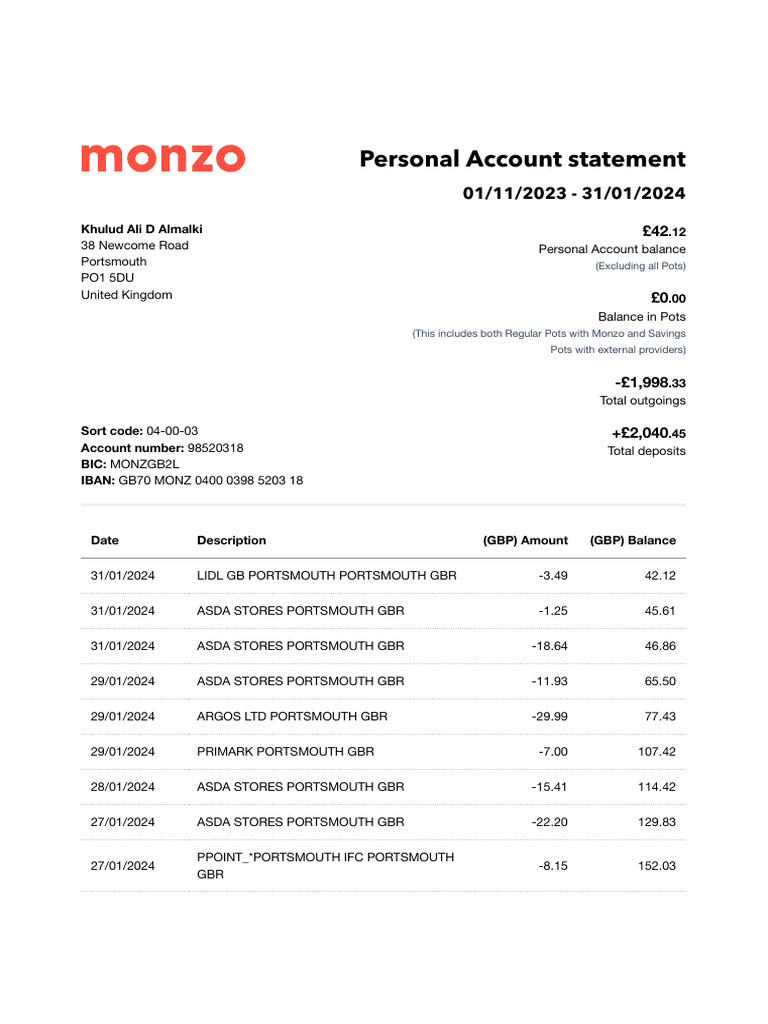 monzo

Personal Account statement

01/11/2023 - 31/01/2024

Khulud Ali D Almalki
38 Newcome Road
Portsmouth
PO1 5DU
United Kingdom

£42.12
Personal Account balance
(Excluding all Pots)

£0.00
Balance in Pots
(This includes both Regular Pots with Monzo and Savings Pots with external providers)

-£1,998.33
Total outgoings

+£2,040.45
Total deposits

Sort code: 04-00-03
Account number: 98520318
BIC: MONZGB2L
IBAN: GB70 MONZ 0400 0398 5203 18

| Date | Description | (GBP) Amount | (GBP) Balance |
|---|---|---|---|
| 31/01/2024 | LIDL GB PORTSMOUTH PORTSMOUTH GBR | -3.49 | 42.12 |
| 31/01/2024 | ASDA STORES PORTSMOUTH GBR | -1.25 | 45.61 |
| 31/01/2024 | ASDA STORES PORTSMOUTH GBR | -18.64 | 46.86 |
| 29/01/2024 | ASDA STORES PORTSMOUTH GBR | -11.93 | 65.50 |
| 29/01/2024 | ARGOS LTD PORTSMOUTH GBR | -29.99 | 77.43 |
| 29/01/2024 | PRIMARK PORTSMOUTH GBR | -7.00 | 107.42 |
| 28/01/2024 | ASDA STORES PORTSMOUTH GBR | -15.41 | 114.42 |
| 27/01/2024 | ASDA STORES PORTSMOUTH GBR | -22.20 | 129.83 |
| 27/01/2024 | PPOINT_*PORTSMOUTH IFC PORTSMOUTH GBR | -8.15 | 152.03 |